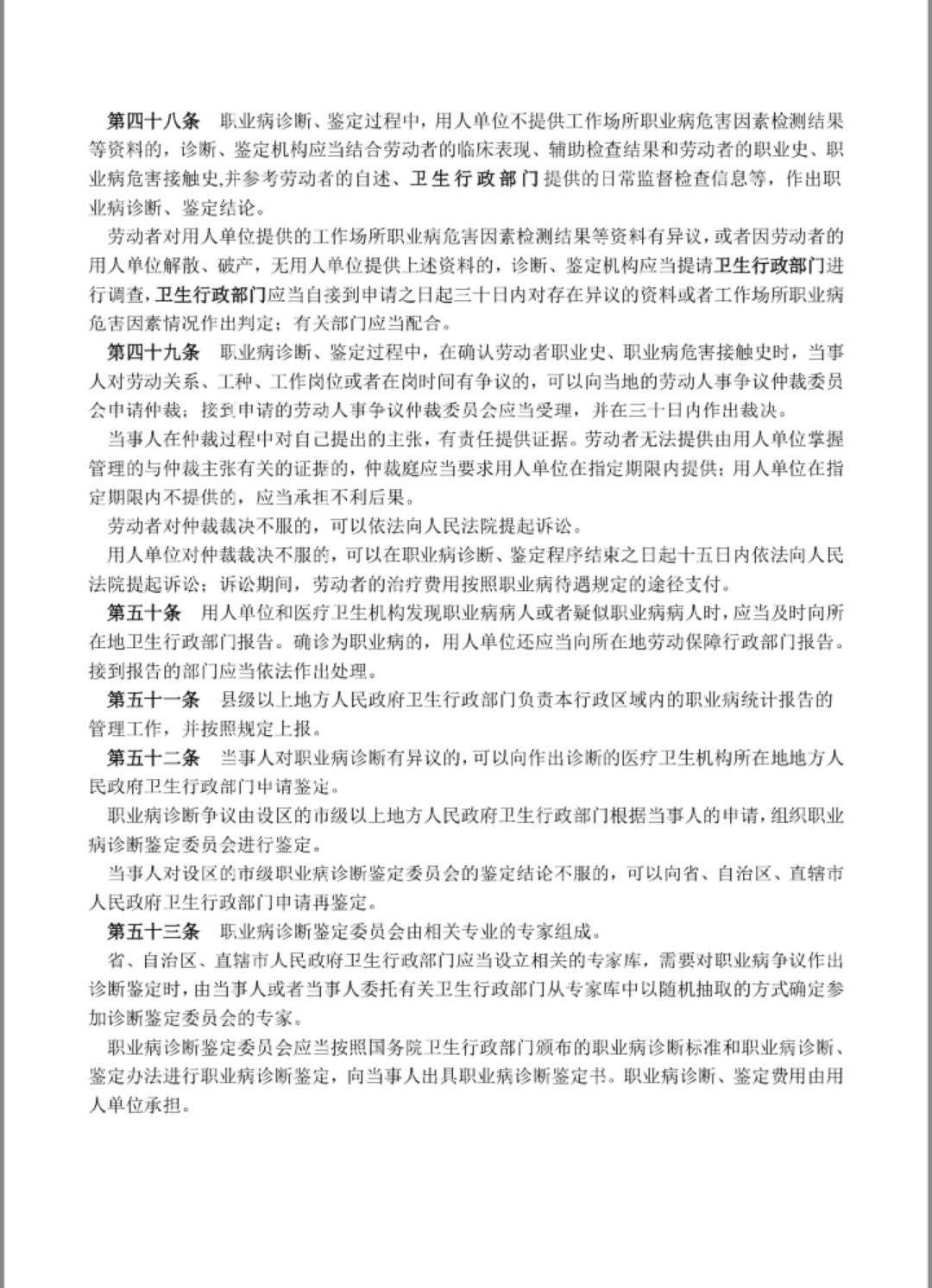 第四十八条　职业病诊断、鉴定过程中，用人单位不提供工作场所职业病危害因素检测结果等资料的，诊断、鉴定机构应当结合劳动者的临床表现、辅助检查结果和劳动者的职业史、职业病危害接触史,并参考劳动者的自述、卫生行政部门提供的日常监督检查信息等，作出职业病诊断、鉴定结论。

劳动者对用人单位提供的工作场所职业病危害因素检测结果等资料有异议，或者因劳动者的用人单位解散、破产，无用人单位提供上述资料的，诊断、鉴定机构应当提请卫生行政部门进行调查，卫生行政部门应当自接到申请之日起三十日内对存在异议的资料或者工作场所职业病危害因素情况作出判定；有关部门应当配合。

第四十九条　职业病诊断、鉴定过程中，在确认劳动者职业史、职业病危害接触史时，当事人对劳动关系、工种、工作岗位或者在岗时间有争议的，可以向当地的劳动人事争议仲裁委员会申请仲裁；接到申请的劳动人事争议仲裁委员会应当受理，并在三十日内作出裁决。

当事人在仲裁过程中对自己提出的主张，有责任提供证据。劳动者无法提供由用人单位掌握管理的与仲裁主张有关的证据的，仲裁庭应当要求用人单位在指定期限内提供；用人单位在指定期限内不提供的，应当承担不利后果。

劳动者对仲裁裁决不服的，可以依法向人民法院提起诉讼。

用人单位对仲裁裁决不服的，可以在职业病诊断、鉴定程序结束之日起十五日内依法向人民法院提起诉讼；诉讼期间，劳动者的治疗费用按照职业病待遇规定的途径支付。

第五十条　用人单位和医疗卫生机构发现职业病病人或者疑似职业病病人时，应当及时向所在地卫生行政部门报告。确诊为职业病的，用人单位还应当向所在地劳动保障行政部门报告。接到报告的部门应当依法作出处理。

第五十一条　县级以上地方人民政府卫生行政部门负责本行政区域内的职业病统计报告的管理工作，并按照规定上报。

第五十二条　当事人对职业病诊断有异议的，可以向作出诊断的医疗卫生机构所在地地方人民政府卫生行政部门申请鉴定。

职业病诊断争议由设区的市级以上地方人民政府卫生行政部门根据当事人的申请，组织职业病诊断鉴定委员会进行鉴定。

当事人对设区的市级职业病诊断鉴定委员会的鉴定结论不服的，可以向省、自治区、直辖市人民政府卫生行政部门申请再鉴定。

第五十三条　职业病诊断鉴定委员会由相关专业的专家组成。

省、自治区、直辖市人民政府卫生行政部门应当设立相关的专家库，需要对职业病争议作出诊断鉴定时，由当事人或者当事人委托有关卫生行政部门从专家库中以随机抽取的方式确定参加诊断鉴定委员会的专家。

职业病诊断鉴定委员会应当按照国务院卫生行政部门颁布的职业病诊断标准和职业病诊断、鉴定办法进行职业病诊断鉴定，向当事人出具职业病诊断鉴定书。职业病诊断、鉴定费用由用人单位承担。